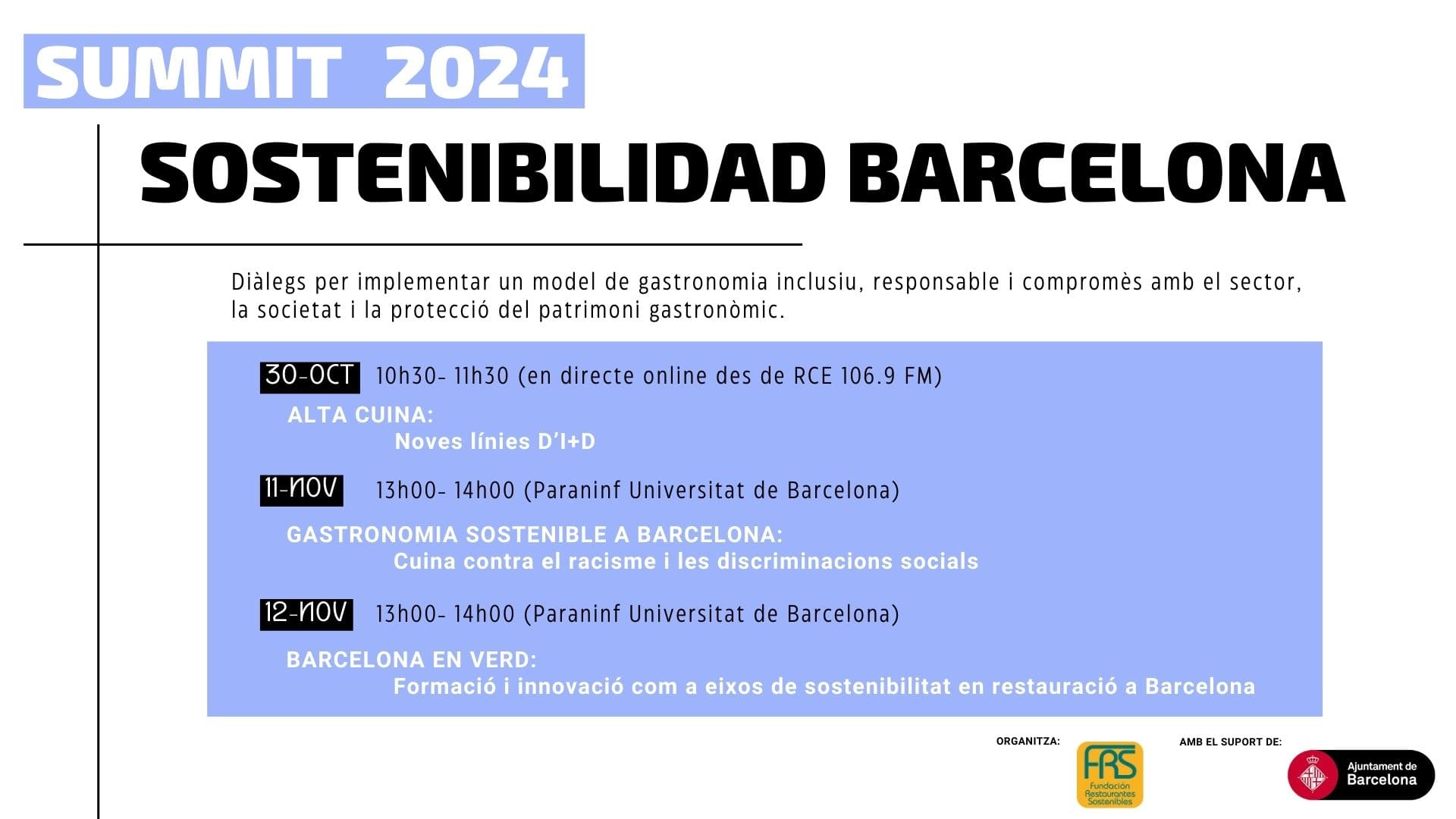 SUMMIT 2024

SOSTENIBILIDAD BARCELONA

Diàlegs per implementar un model de gastronomia inclusiu, responsable i compromès amb el sector, la societat i la protecció del patrimoni gastronòmic.

30-OCT 10h30- 11h30 (en directe online des de RCE 106.9 FM)

ALTA CUINA:
Noves línies D'I+D

11-NOV 13h00- 14h00 (Paraninf Universitat de Barcelona)

GASTRONOMIA SOSTENIBLE A BARCELONA:
Cuina contra el racisme i les discriminacions socials

12-NOV 13h00- 14h00 (Paraninf Universitat de Barcelona)

BARCELONA EN VERD:
Formació i innovació com a eixos de sostenibilitat en restauració a Barcelona

ORGANITZA:
FRS Fundación Restaurantes Sostenibles

AMB EL SUPORT DE:
Ajuntament de Barcelona